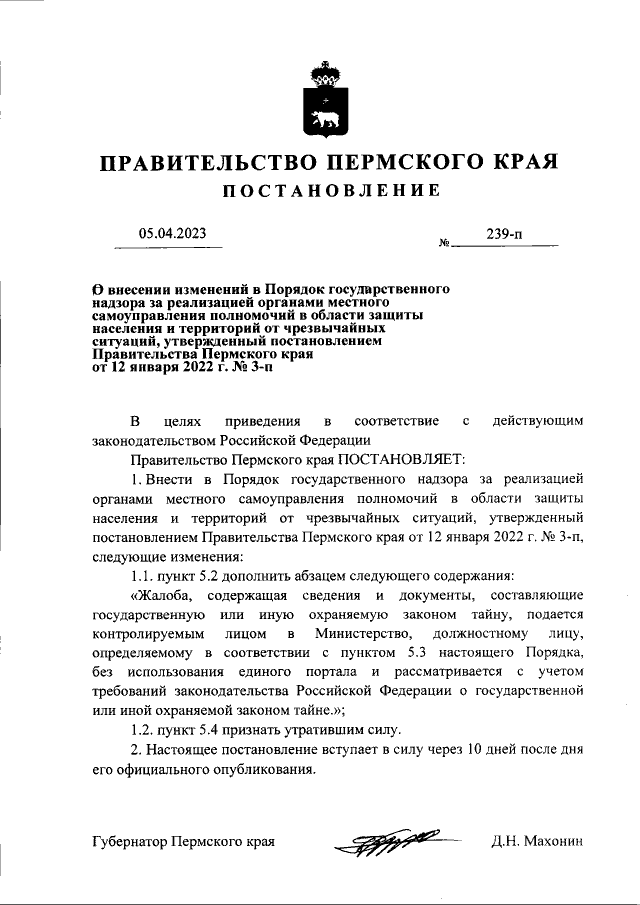 ПРАВИТЕЛЬСТВО ПЕРМСКОГО КРАЯ
ПОСТАНОВЛЕНИЕ

05.04.2023 № 239-п

О внесении изменений в Порядок государственного надзора за реализацией органами местного самоуправления полномочий в области защиты населения и территорий от чрезвычайных ситуаций, утвержденный постановлением Правительства Пермского края от 12 января 2022 г. № 3-п

В целях приведения в соответствие с действующим законодательством Российской Федерации

Правительство Пермского края ПОСТАНОВЛЯЕТ:

1. Внести в Порядок государственного надзора за реализацией органами местного самоуправления полномочий в области защиты населения и территорий от чрезвычайных ситуаций, утвержденный постановлением Правительства Пермского края от 12 января 2022 г. № 3-п, следующие изменения:

1.1. пункт 5.2 дополнить абзацем следующего содержания:

«Жалоба, содержащая сведения и документы, составляющие государственную или иную охраняемую законом тайну, подается контролируемым лицом в Министерство, должностному лицу, определяемому в соответствии с пунктом 5.3 настоящего Порядка, без использования единого портала и рассматривается с учетом требований законодательства Российской Федерации о государственной или иной охраняемой законом тайне.»;

1.2. пункт 5.4 признать утратившим силу.

2. Настоящее постановление вступает в силу через 10 дней после дня его официального опубликования.

Губернатор Пермского края Д.Н. Махонин